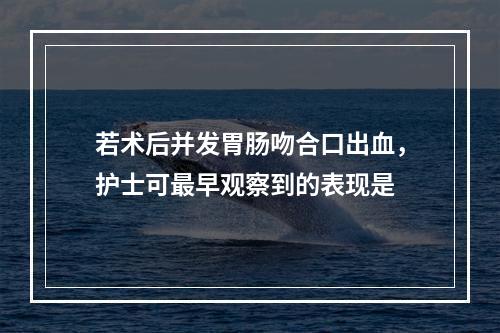 若术后并发胃肠吻合口出血，护士可最早观察到的表现是